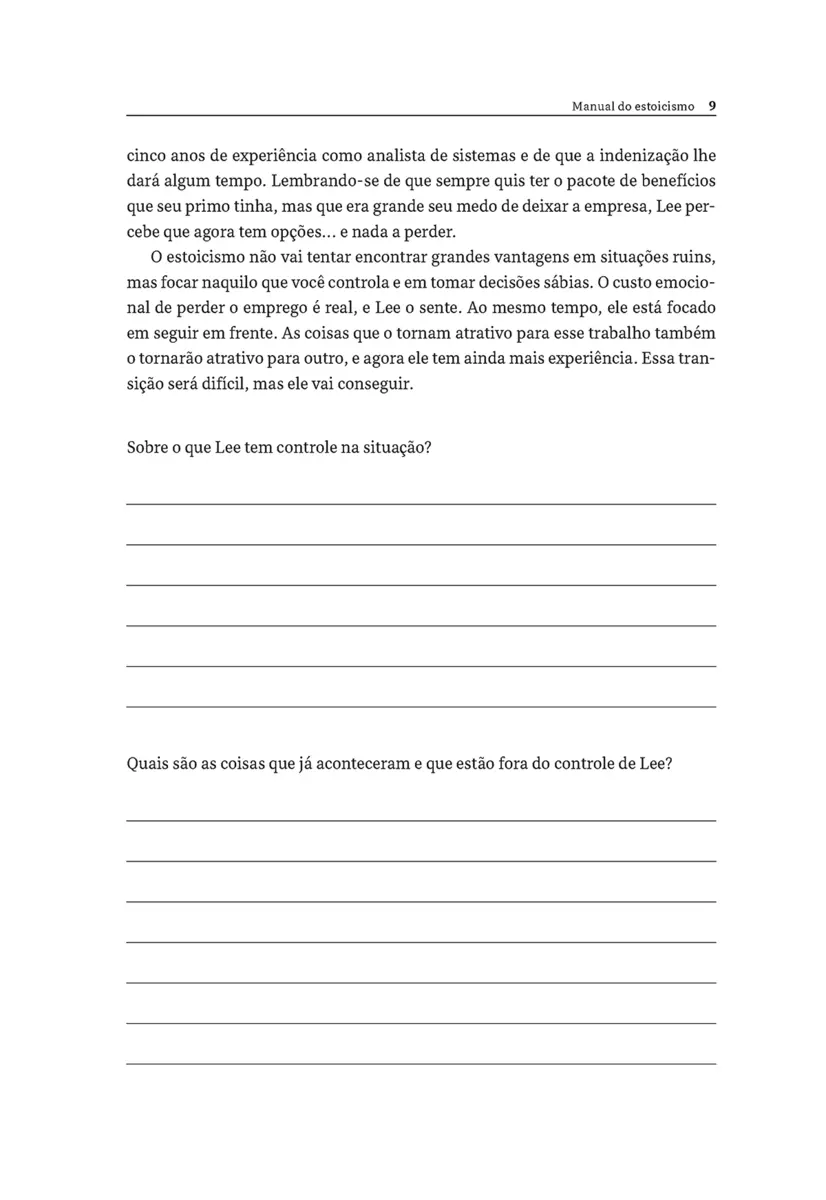 Manual do estoicismo 9

cinco anos de experiência como analista de sistemas e de que a indenização lhe dará algum tempo. Lembrando-se de que sempre quis ter o pacote de benefícios que seu primo tinha, mas que era grande seu medo de deixar a empresa, Lee percebe que agora tem opções... e nada a perder.

O estoicismo não vai tentar encontrar grandes vantagens em situações ruins, mas focar naquilo que você controla e em tomar decisões sábias. O custo emocional de perder o emprego é real, e Lee o sente. Ao mesmo tempo, ele está focado em seguir em frente. As coisas que o tornam atrativo para esse trabalho também o tornarão atrativo para outro, e agora ele tem ainda mais experiência. Essa transição será difícil, mas ele vai conseguir.

Sobre o que Lee tem controle na situação?

Quais são as coisas que já aconteceram e que estão fora do controle de Lee?